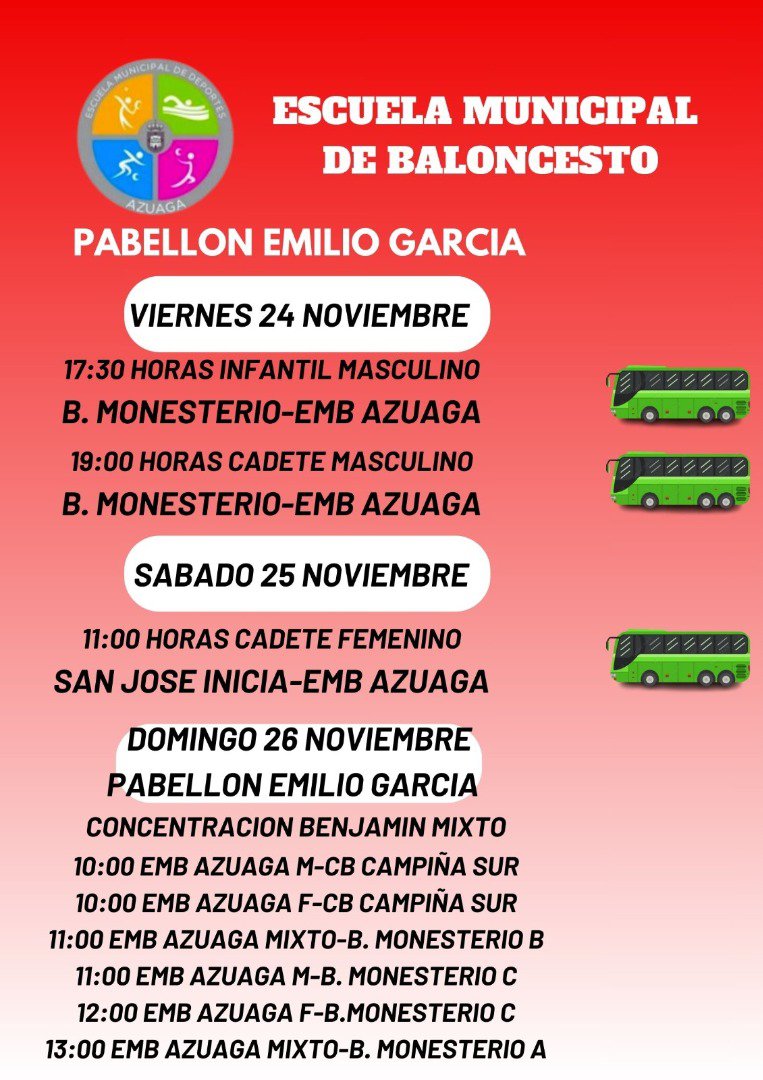 ESCUELA MUNICIPAL DE DEPORTES
AZUAGA

ESCUELA MUNICIPAL DE BALONCESTO

PABELLON EMILIO GARCIA

VIERNES 24 NOVIEMBRE

17:30 HORAS INFANTIL MASCULINO
B. MONESTERIO-EMB AZUAGA

19:00 HORAS CADETE MASCULINO
B. MONESTERIO-EMB AZUAGA

SABADO 25 NOVIEMBRE

11:00 HORAS CADETE FEMENINO
SAN JOSE INICIA-EMB AZUAGA

DOMINGO 26 NOVIEMBRE
PABELLON EMILIO GARCIA
CONCENTRACION BENJAMIN MIXTO
10:00 EMB AZUAGA M-CB CAMPIÑA SUR
10:00 EMB AZUAGA F-CB CAMPIÑA SUR
11:00 EMB AZUAGA MIXTO-B. MONESTERIO B
11:00 EMB AZUAGA M-B. MONESTERIO C
12:00 EMB AZUAGA F-B.MONESTERIO C
13:00 EMB AZUAGA MIXTO-B. MONESTERIO A